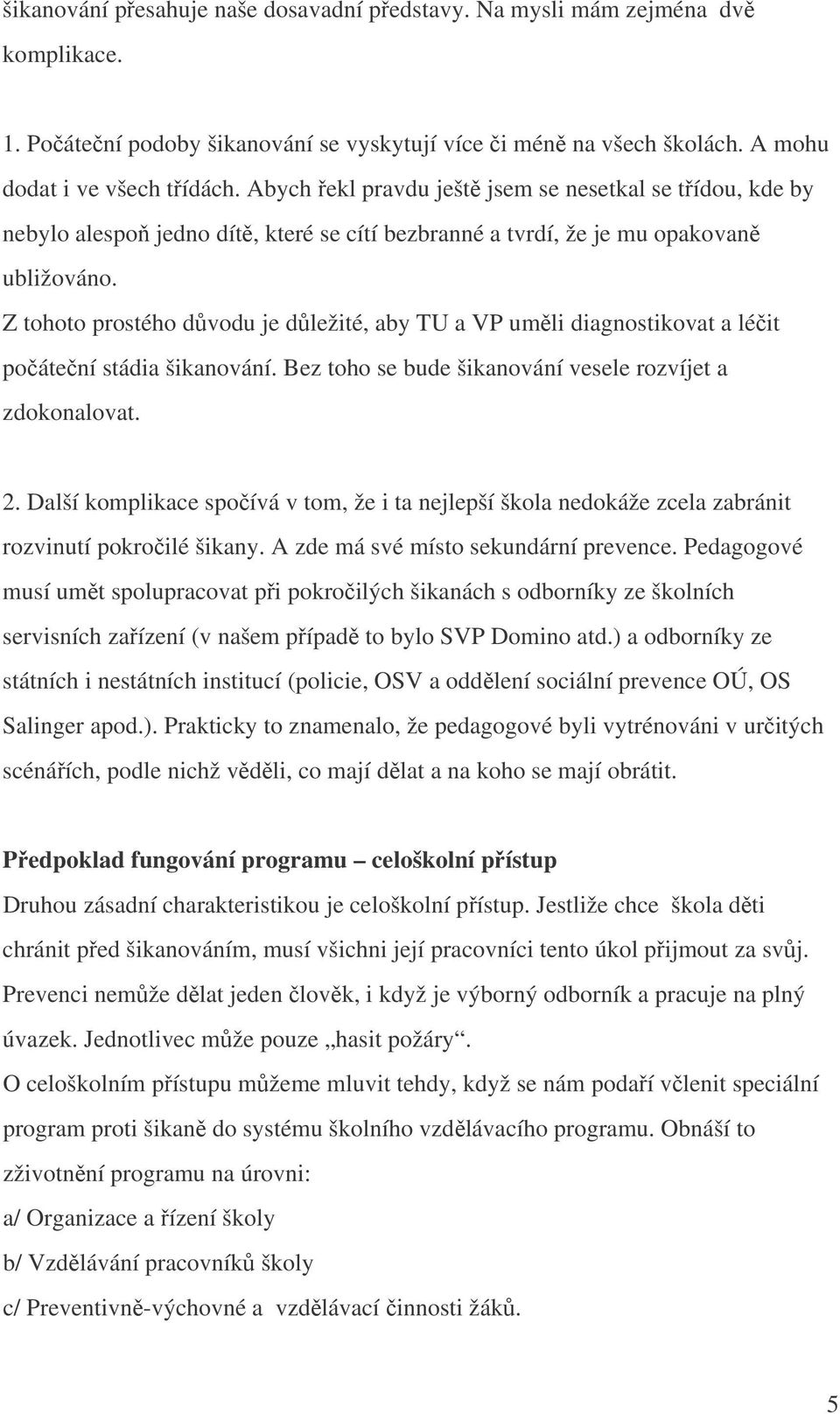 šikanování přesahuje naše dosavadní představy. Na mysli mám zejména dvě komplikace.

1. Počáteční podoby šikanování se vyskytují více či méně na všech školách. A mohu dodat i ve všech třídách. Abych řekl pravdu ještě jsem se nesetkal se třídou, kde by nebylo alespoň jedno dítě, které se cítí bezbranné a tvrdí, že je mu opakovaně ubližováno.
Z tohoto prostého důvodu je důležité, aby TU a VP uměli diagnostikovat a léčit počáteční stádia šikanování. Bez toho se bude šikanování vesele rozvíjet a zdokonalovat.

2. Další komplikace spočívá v tom, že i ta nejlepší škola nedokáže zcela zabránit rozvinutí pokročilé šikany. A zde má své místo sekundární prevence. Pedagogové musí umět spolupracovat při pokročilých šikanách s odborníky ze školních servisních zařízení (v našem případě to bylo SVP Domino atd.) a odborníky ze státních i nestátních institucí (policie, OSV a oddělení sociální prevence OÚ, OS Salinger apod.). Prakticky to znamenalo, že pedagogové byli vytrénováni v určitých scénářích, podle nichž věděli, co mají dělat a na koho se mají obrátit.

Předpoklad fungování programu – celoškolní přístup
Druhou zásadní charakteristikou je celoškolní přístup. Jestliže chce škola děti chránit před šikanováním, musí všichni její pracovníci tento úkol přijmout za svůj. Prevenci nemůže dělat jeden člověk, i když je výborný odborník a pracuje na plný úvazek. Jednotlivec může pouze „hasit požáry“.
O celoškolním přístupu můžeme mluvit tehdy, když se nám podaří včlenit speciální program proti šikaně do systému školního vzdělávacího programu. Obnáší to zživotnění programu na úrovni:
a/ Organizace a řízení školy
b/ Vzdělávání pracovníků školy
c/ Preventivně-výchovné a vzdělávací činnosti žáků.

5